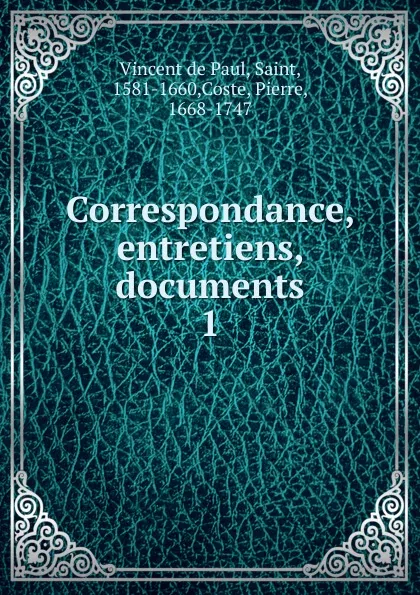 Vincent de Paul, Saint, 1581-1660,Coste, Pierre, 1668-1747

Correspondance, entretiens, documents
1